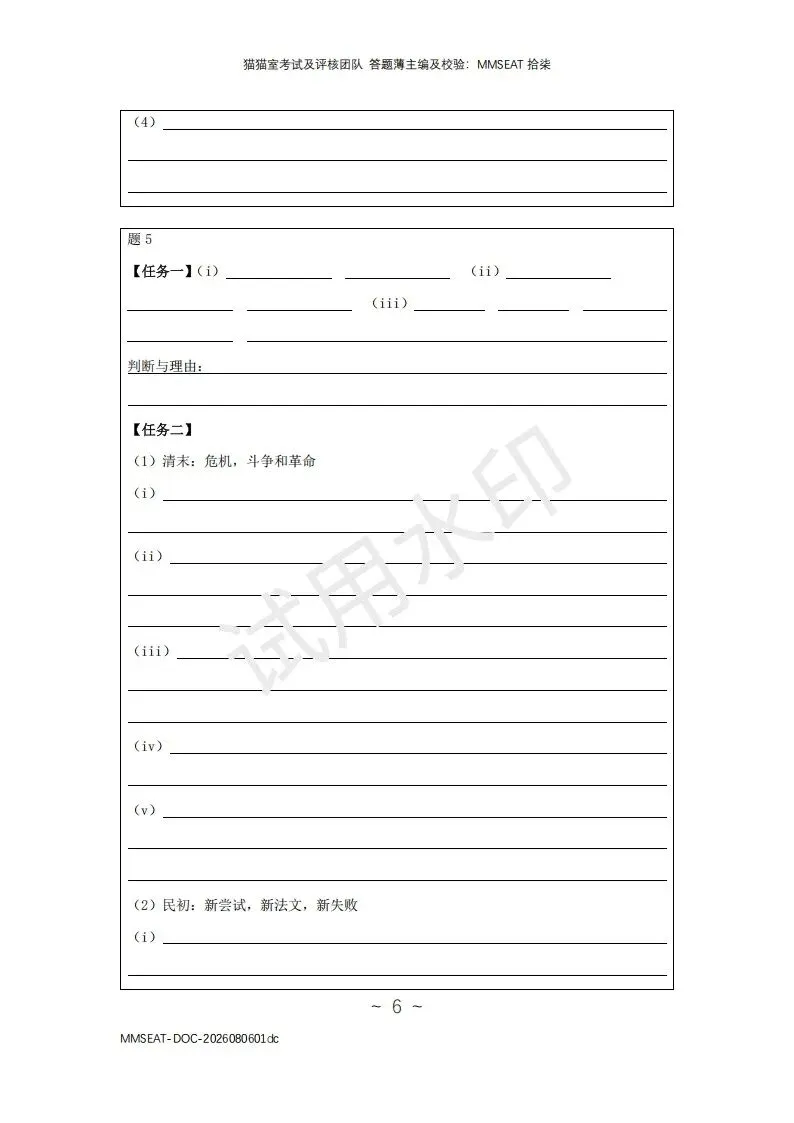 猫猫室考试及评核团队 答题薄主编及校验：MMSEAT 拾柒

（4）

题 5

【任务一】（i）　（ii）

（iii）

判断与理由：

【任务二】

（1）清末：危机，斗争和革命

（i）

（ii）

（iii）

（iv）

（v）

（2）民初：新尝试，新法文，新失败

（i）

试用水印

~ 6 ~

MMSEAT-DOC-2026080601dc